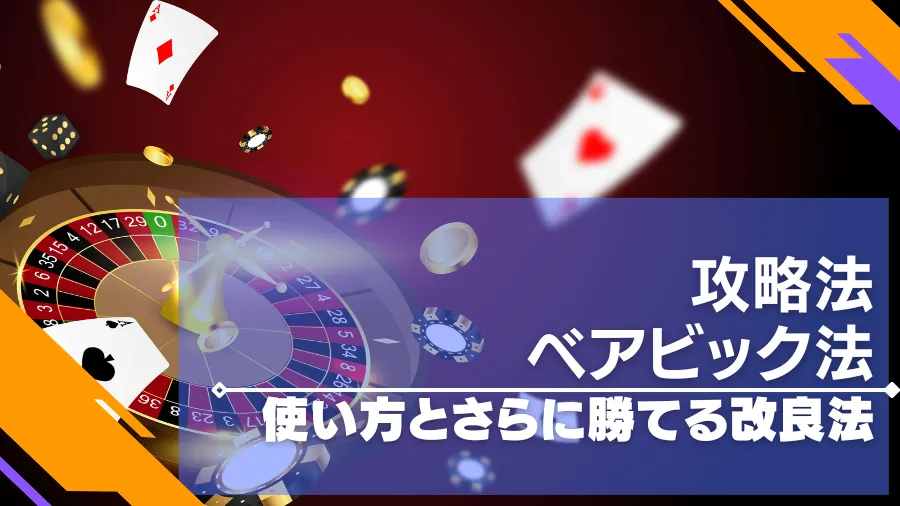 攻略法
ベアビック法
使い方とさらに勝てる改良法